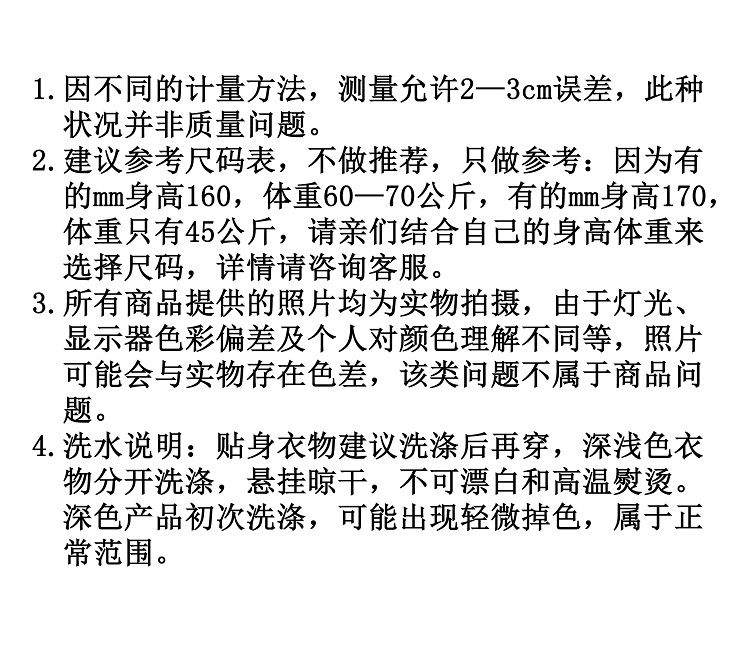 1. 因不同的计量方法，测量允许2—3cm误差，此种状况并非质量问题。
2. 建议参考尺码表，不做推荐，只做参考：因为有的mm身高160，体重60—70公斤，有的mm身高170，体重只有45公斤，请亲们结合自己的身高体重来选择尺码，详情请咨询客服。
3. 所有商品提供的照片均为实物拍摄，由于灯光、显示器色彩偏差及个人对颜色理解不同等，照片可能会与实物存在色差，该类问题不属于商品问题。
4. 洗水说明：贴身衣物建议洗涤后再穿，深浅色衣物分开洗涤，悬挂晾干，不可漂白和高温熨烫。深色产品初次洗涤，可能出现轻微掉色，属于正常范围。